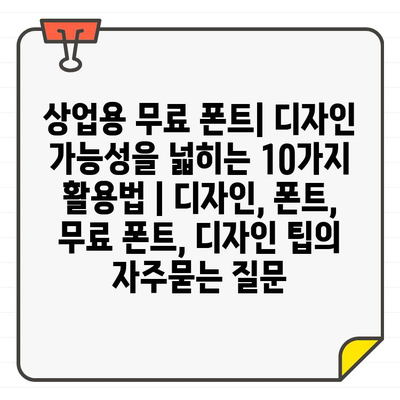 상업용 무료 폰트| 디자인 가능성을 넓히는 10가지 활용법 | 디자인, 폰트, 무료 폰트, 디자인 팁의 자주묻는 질문